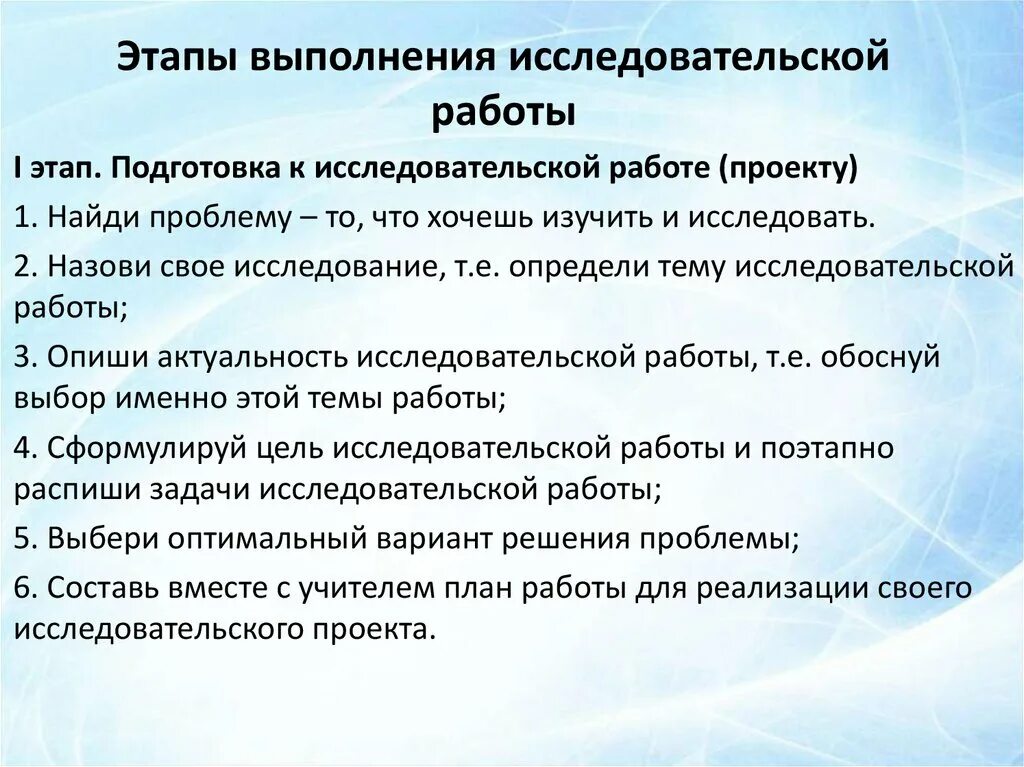 Этапы выполнения исследовательской работы

I этап. Подготовка к исследовательской работе (проекту)

1. Найди проблему – то, что хочешь изучить и исследовать.

2. Назови свое исследование, т.е. определи тему исследовательской работы;

3. Опиши актуальность исследовательской работы, т.е. обоснуй выбор именно этой темы работы;

4. Сформулируй цель исследовательской работы и поэтапно распиши задачи исследовательской работы;

5. Выбери оптимальный вариант решения проблемы;

6. Составь вместе с учителем план работы для реализации своего исследовательского проекта.